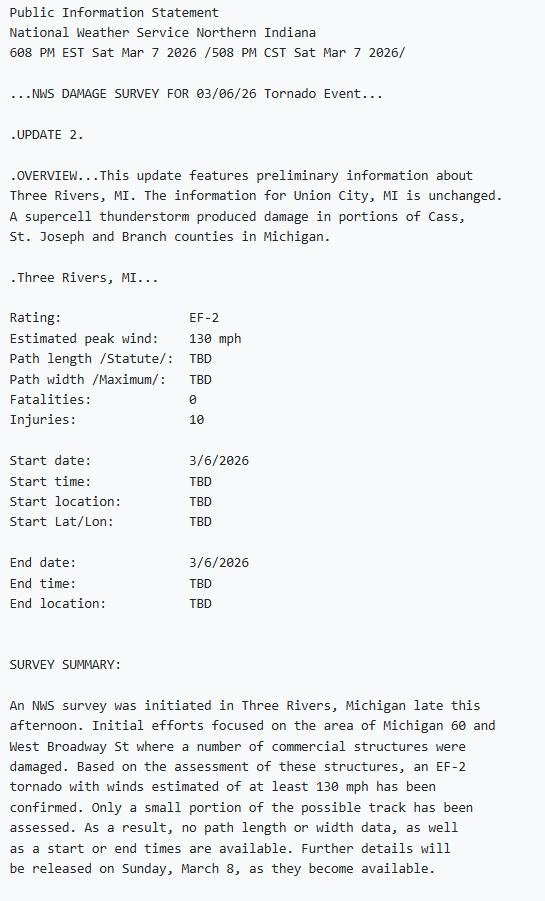 Public Information Statement
National Weather Service Northern Indiana
608 PM EST Sat Mar 7 2026 /508 PM CST Sat Mar 7 2026/

...NWS DAMAGE SURVEY FOR 03/06/26 Tornado Event...

.UPDATE 2.

.OVERVIEW...This update features preliminary information about Three Rivers, MI. The information for Union City, MI is unchanged. A supercell thunderstorm produced damage in portions of Cass, St. Joseph and Branch counties in Michigan.

.Three Rivers, MI...

Rating: EF-2
Estimated peak wind: 130 mph
Path length /Statute/: TBD
Path width /Maximum/: TBD
Fatalities: 0
Injuries: 10

Start date: 3/6/2026
Start time: TBD
Start location: TBD
Start Lat/Lon: TBD

End date: 3/6/2026
End time: TBD
End location: TBD

SURVEY SUMMARY:

An NWS survey was initiated in Three Rivers, Michigan late this afternoon. Initial efforts focused on the area of Michigan 60 and West Broadway St where a number of commercial structures were damaged. Based on the assessment of these structures, an EF-2 tornado with winds estimated of at least 130 mph has been confirmed. Only a small portion of the possible track has been assessed. As a result, no path length or width data, as well as a start or end times are available. Further details will be released on Sunday, March 8, as they become available.